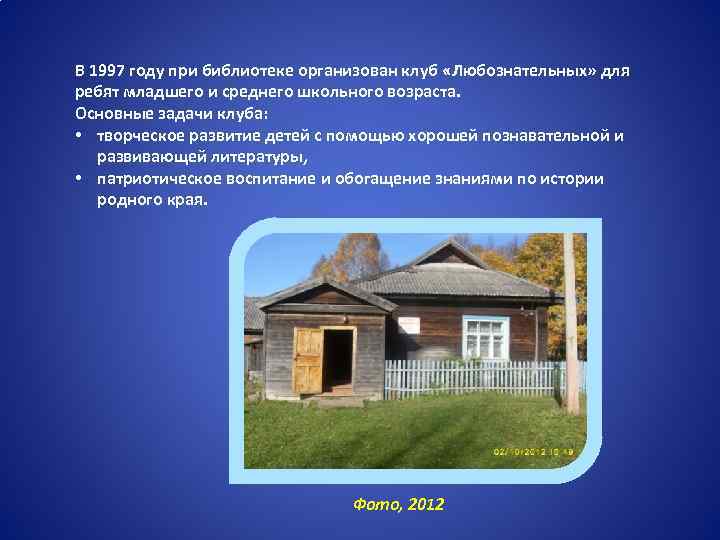 В 1997 году при библиотеке организован клуб «Любознательных» для ребят младшего и среднего школьного возраста.
Основные задачи клуба:
• творческое развитие детей с помощью хорошей познавательной и развивающей литературы,
• патриотическое воспитание и обогащение знаниями по истории родного края.

02/10/2012 10:49

Фото, 2012